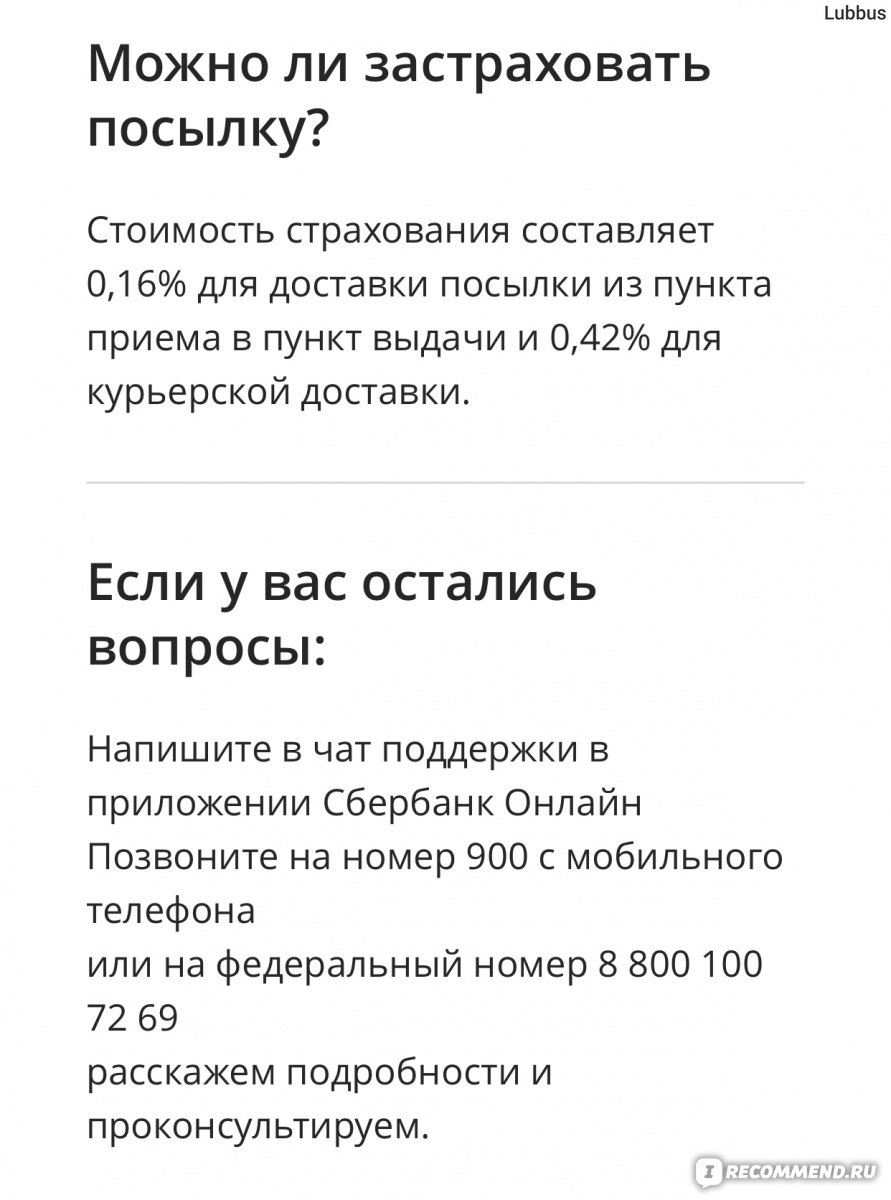 Lubbus

Можно ли застраховать посылку?

Стоимость страхования составляет 0,16% для доставки посылки из пункта приема в пункт выдачи и 0,42% для курьерской доставки.

Если у вас остались вопросы:

Напишите в чат поддержки в приложении Сбербанк Онлайн
Позвоните на номер 900 с мобильного телефона
или на федеральный номер 8 800 100 72 69
расскажем подробности и проконсультируем.

IRECOMMEND.RU